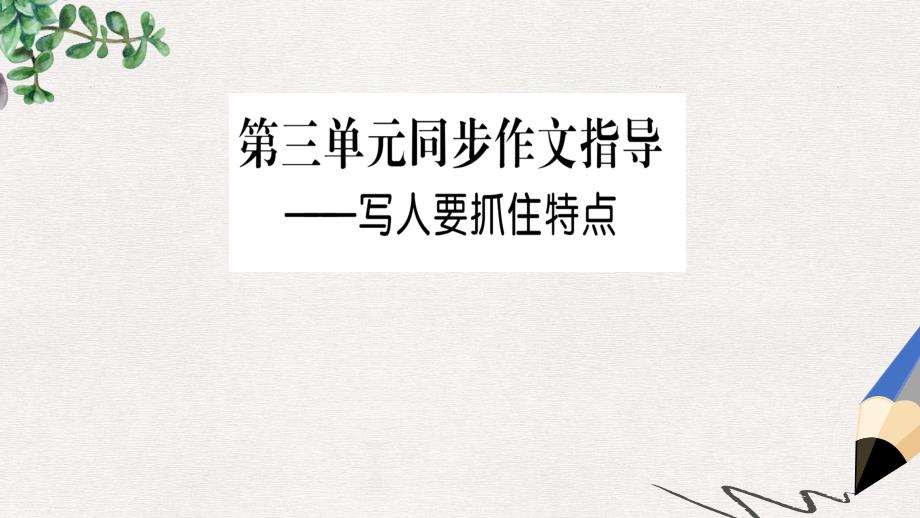 第三单元同步作文指导

——写人要抓住特点